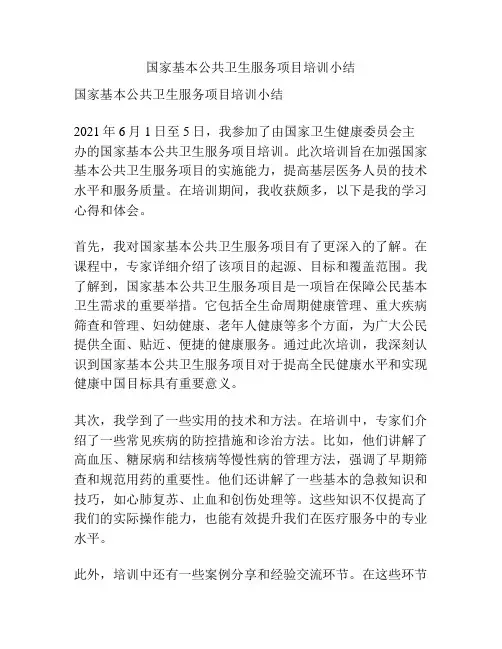 国家基本公共卫生服务项目培训小结

国家基本公共卫生服务项目培训小结

2021 年 6 月 1 日至 5 日，我参加了由国家卫生健康委员会主办的国家基本公共卫生服务项目培训。此次培训旨在加强国家基本公共卫生服务项目的实施能力，提高基层医务人员的技术水平和服务质量。在培训期间，我收获颇多，以下是我的学习心得和体会。

首先，我对国家基本公共卫生服务项目有了更深入的了解。在课程中，专家详细介绍了该项目的起源、目标和覆盖范围。我了解到，国家基本公共卫生服务项目是一项旨在保障公民基本卫生需求的重要举措。它包括全生命周期健康管理、重大疾病筛查和管理、妇幼健康、老年人健康等多个方面，为广大公民提供全面、贴近、便捷的健康服务。通过此次培训，我深刻认识到国家基本公共卫生服务项目对于提高全民健康水平和实现健康中国目标具有重要意义。

其次，我学到了一些实用的技术和方法。在培训中，专家们介绍了一些常见疾病的防控措施和诊治方法。比如，他们讲解了高血压、糖尿病和结核病等慢性病的管理方法，强调了早期筛查和规范用药的重要性。他们还讲解了一些基本的急救知识和技巧，如心肺复苏、止血和创伤处理等。这些知识不仅提高了我们的实际操作能力，也能有效提升我们在医疗服务中的专业水平。

此外，培训中还有一些案例分享和经验交流环节。在这些环节